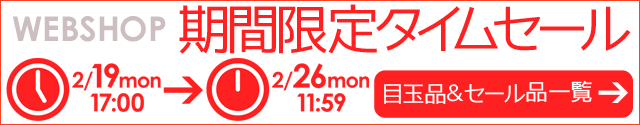 WEBSHOP 期間限定タイムセール

2/19mon 17:00 → 2/26mon 11:59

目玉品&セール品一覧 →